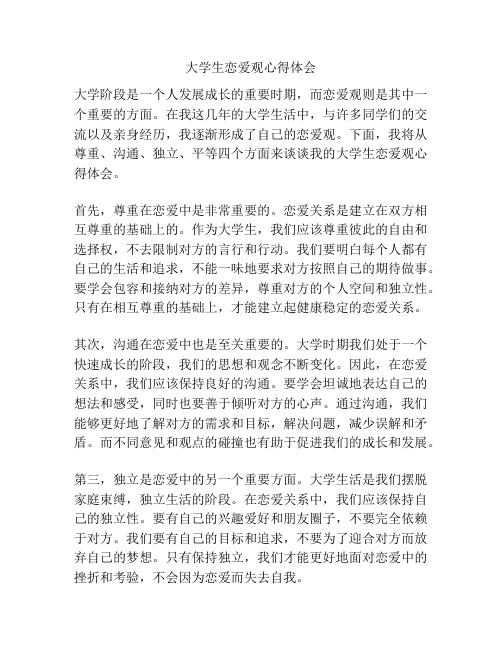 大学生恋爱观心得体会

大学阶段是一个人发展成长的重要时期，而恋爱观则是其中一个重要的方面。在我这几年的大学生活中，与许多同学们的交流以及亲身经历，我逐渐形成了自己的恋爱观。下面，我将从尊重、沟通、独立、平等四个方面来谈谈我的大学生恋爱观心得体会。

首先，尊重在恋爱中是非常重要的。恋爱关系是建立在双方相互尊重的基础上的。作为大学生，我们应该尊重彼此的自由和选择权，不去限制对方的言行和行动。我们要明白每个人都有自己的生活和追求，不能一味地要求对方按照自己的期待做事。要学会包容和接纳对方的差异，尊重对方的个人空间和独立性。只有在相互尊重的基础上，才能建立起健康稳定的恋爱关系。

其次，沟通在恋爱中也是至关重要的。大学时期我们处于一个快速成长的阶段，我们的思想和观念不断变化。因此，在恋爱关系中，我们应该保持良好的沟通。要学会坦诚地表达自己的想法和感受，同时也要善于倾听对方的心声。通过沟通，我们能够更好地了解对方的需求和目标，解决问题，减少误解和矛盾。而不同意见和观点的碰撞也有助于促进我们的成长和发展。

第三，独立是恋爱中的另一个重要方面。大学生活是我们摆脱家庭束缚，独立生活的阶段。在恋爱关系中，我们应该保持自己的独立性。要有自己的兴趣爱好和朋友圈子，不要完全依赖于对方。我们要有自己的目标和追求，不要为了迎合对方而放弃自己的梦想。只有保持独立，我们才能更好地面对恋爱中的挫折和考验，不会因为恋爱而失去自我。